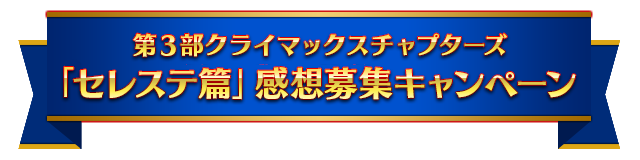 第３部クライマックスチャプターズ
「セレステ篇」感想募集キャンペーン